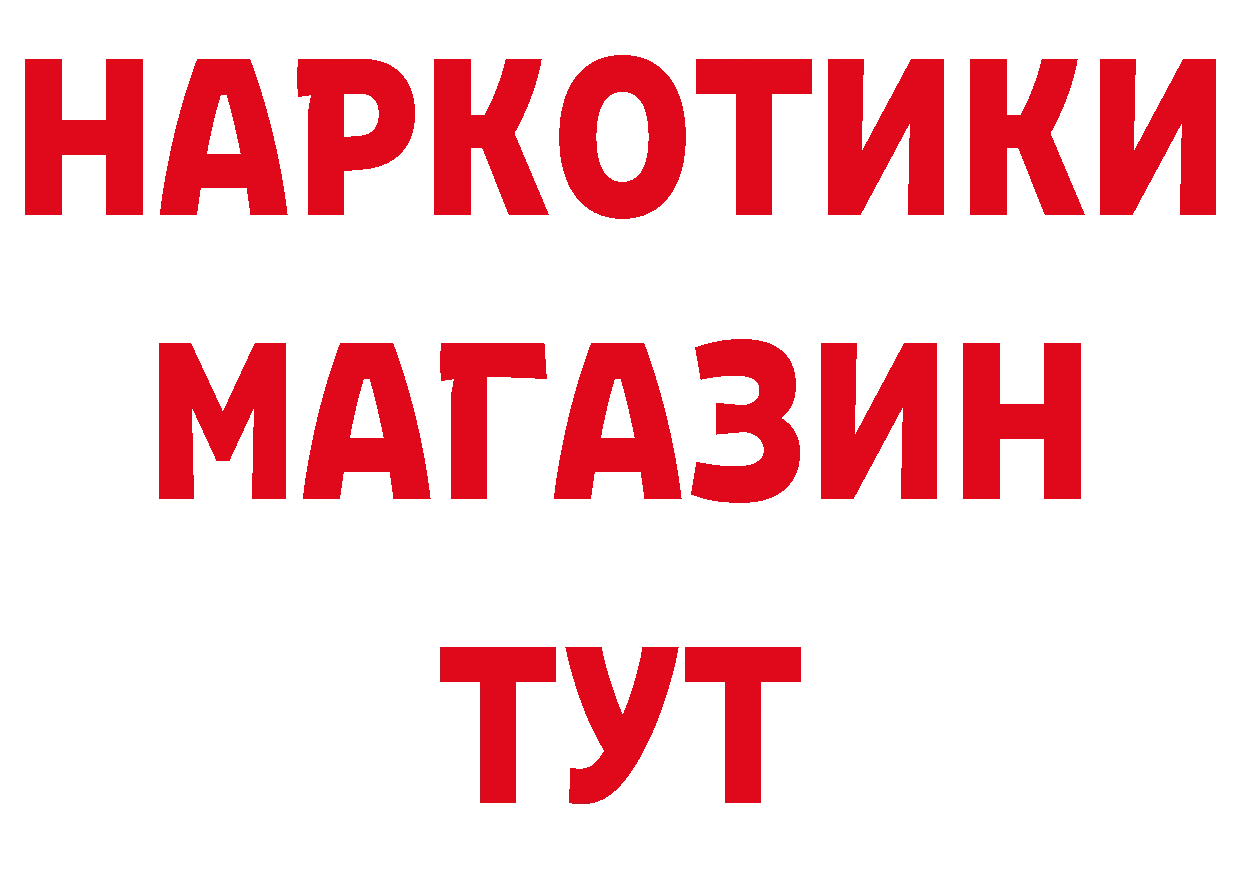 НАРКОТИКИ
МАГАЗИН
ТУТ